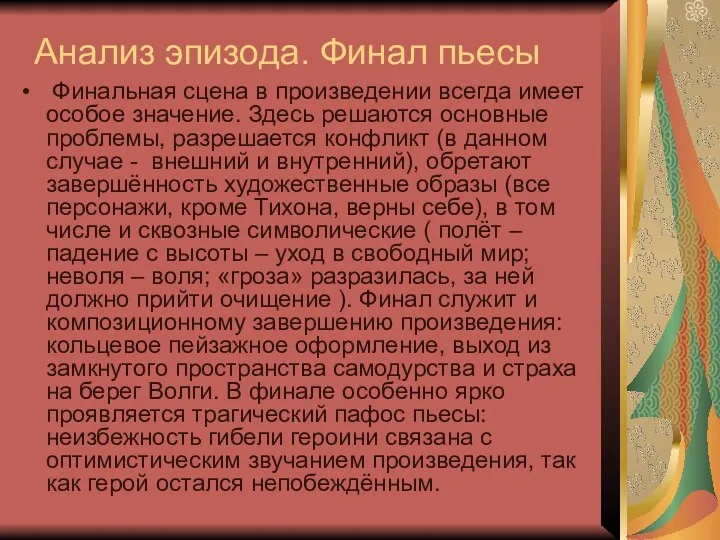 Анализ эпизода. Финал пьесы

• Финальная сцена в произведении всегда имеет особое значение. Здесь решаются основные проблемы, разрешается конфликт (в данном случае - внешний и внутренний), обретают завершённость художественные образы (все персонажи, кроме Тихона, верны себе), в том числе и сквозные символические ( полёт – падение с высоты – уход в свободный мир; неволя – воля; «гроза» разразилась, за ней должно прийти очищение ). Финал служит и композиционному завершению произведения: кольцевое пейзажное оформление, выход из замкнутого пространства самодурства и страха на берег Волги. В финале особенно ярко проявляется трагический пафос пьесы: неизбежность гибели героини связана с оптимистическим звучанием произведения, так как герой остался непобеждённым.